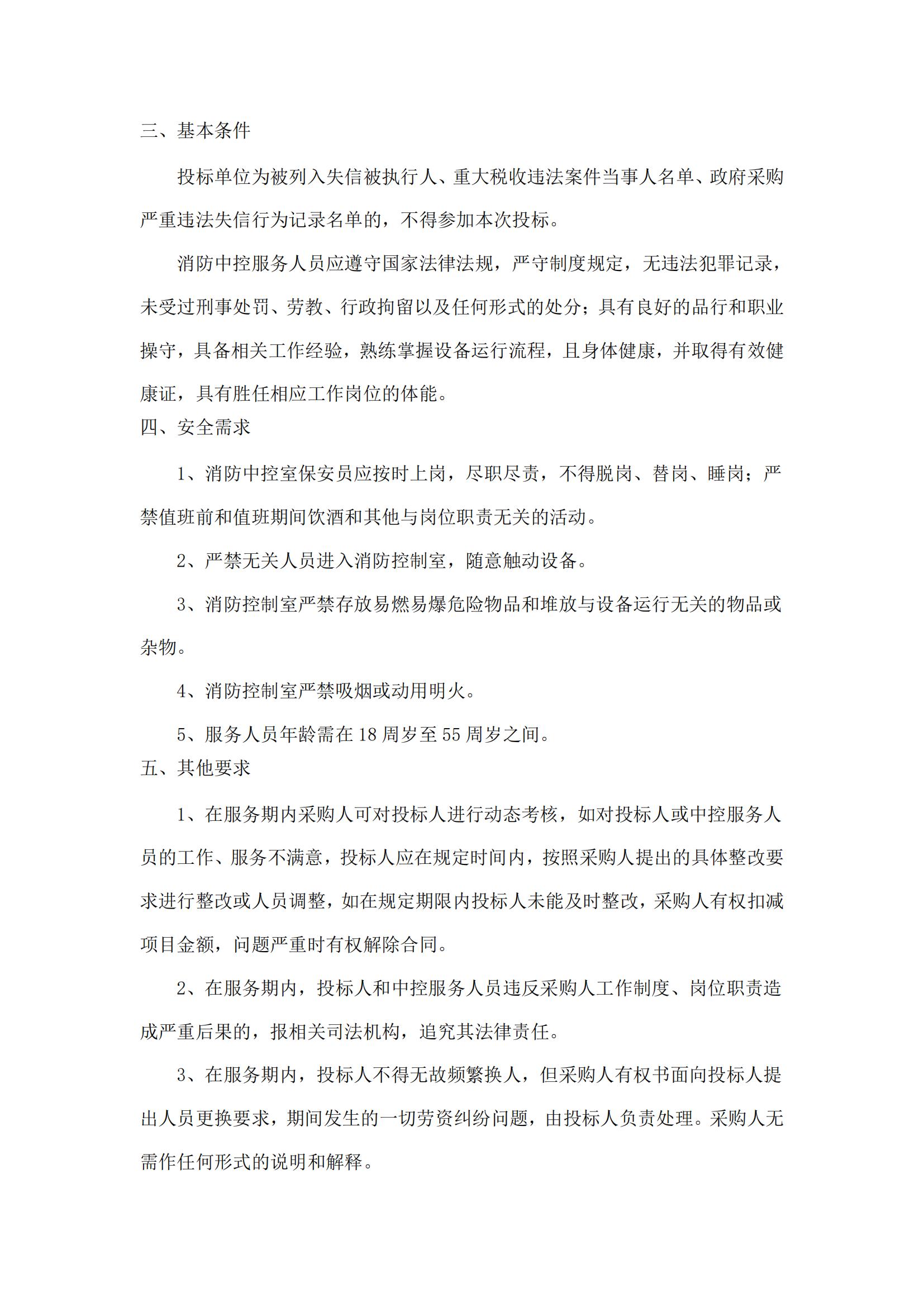 三、基本条件

投标单位为被列入失信被执行人、重大税收违法案件当事人名单、政府采购严重违法失信行为记录名单的，不得参加本次投标。

消防中控服务人员应遵守国家法律法规，严守制度规定，无违法犯罪记录，未受过刑事处罚、劳教、行政拘留以及任何形式的处分；具有良好的品行和职业操守，具备相关工作经验，熟练掌握设备运行流程，且身体健康，并取得有效健康证，具有胜任相应工作岗位的体能。

四、安全需求

1、消防中控室保安员应按时上岗，尽职尽责，不得脱岗、替岗、睡岗；严禁值班前和值班期间饮酒和其他与岗位职责无关的活动。

2、严禁无关人员进入消防控制室，随意触动设备。

3、消防控制室严禁存放易燃易爆危险物品和堆放与设备运行无关的物品或杂物。

4、消防控制室严禁吸烟或动用明火。

5、服务人员年龄需在 18 周岁至 55 周岁之间。

五、其他要求

1、在服务期内采购人可对投标人进行动态考核，如对投标人或中控服务人员的工作、服务不满意，投标人应在规定时间内，按照采购人提出的具体整改要求进行整改或人员调整，如在规定期限内投标人未能及时整改，采购人有权扣减项目金额，问题严重时有权解除合同。

2、在服务期内，投标人和中控服务人员违反采购人工作制度、岗位职责造成严重后果的，报相关司法机构，追究其法律责任。

3、在服务期内，投标人不得无故频繁换人，但采购人有权书面向投标人提出人员更换要求，期间发生的一切劳资纠纷问题，由投标人负责处理。采购人无需作任何形式的说明和解释。